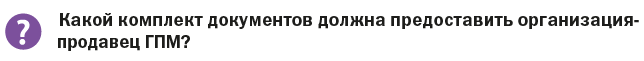 ? Какой комплект документов должна предоставить организация-продавец ГПМ?